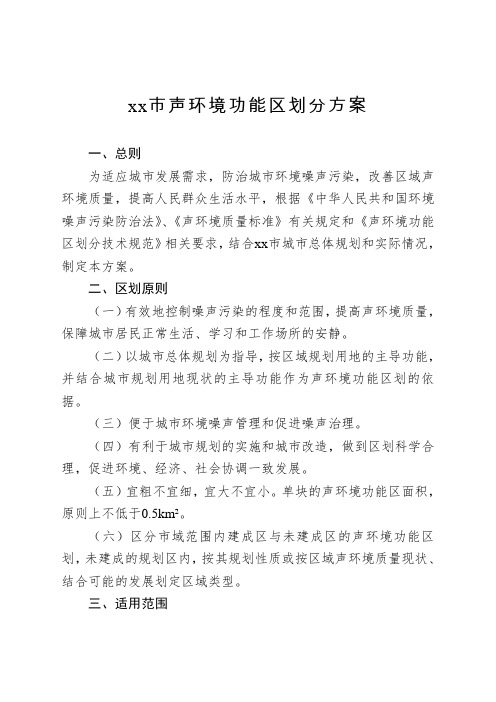 xx市声环境功能区划分方案

一、总则

为适应城市发展需求，防治城市环境噪声污染，改善区域声环境质量，提高人民群众生活水平，根据《中华人民共和国环境噪声污染防治法》、《声环境质量标准》有关规定和《声环境功能区划分技术规范》相关要求，结合xx市城市总体规划和实际情况，制定本方案。

二、区划原则

（一）有效地控制噪声污染的程度和范围，提高声环境质量，保障城市居民正常生活、学习和工作场所的安静。

（二）以城市总体规划为指导，按区域规划用地的主导功能，并结合城市规划用地现状的主导功能作为声环境功能区划的依据。

（三）便于城市环境噪声管理和促进噪声治理。

（四）有利于城市规划的实施和城市改造，做到区划科学合理，促进环境、经济、社会协调一致发展。

（五）宜粗不宜细，宜大不宜小。单块的声环境功能区面积，原则上不低于$0.5km^2$。

（六）区分市域范围内建成区与未建成区的声环境功能区划，未建成的规划区内，按其规划性质或按区域声环境质量现状、结合可能的发展划定区域类型。

三、适用范围